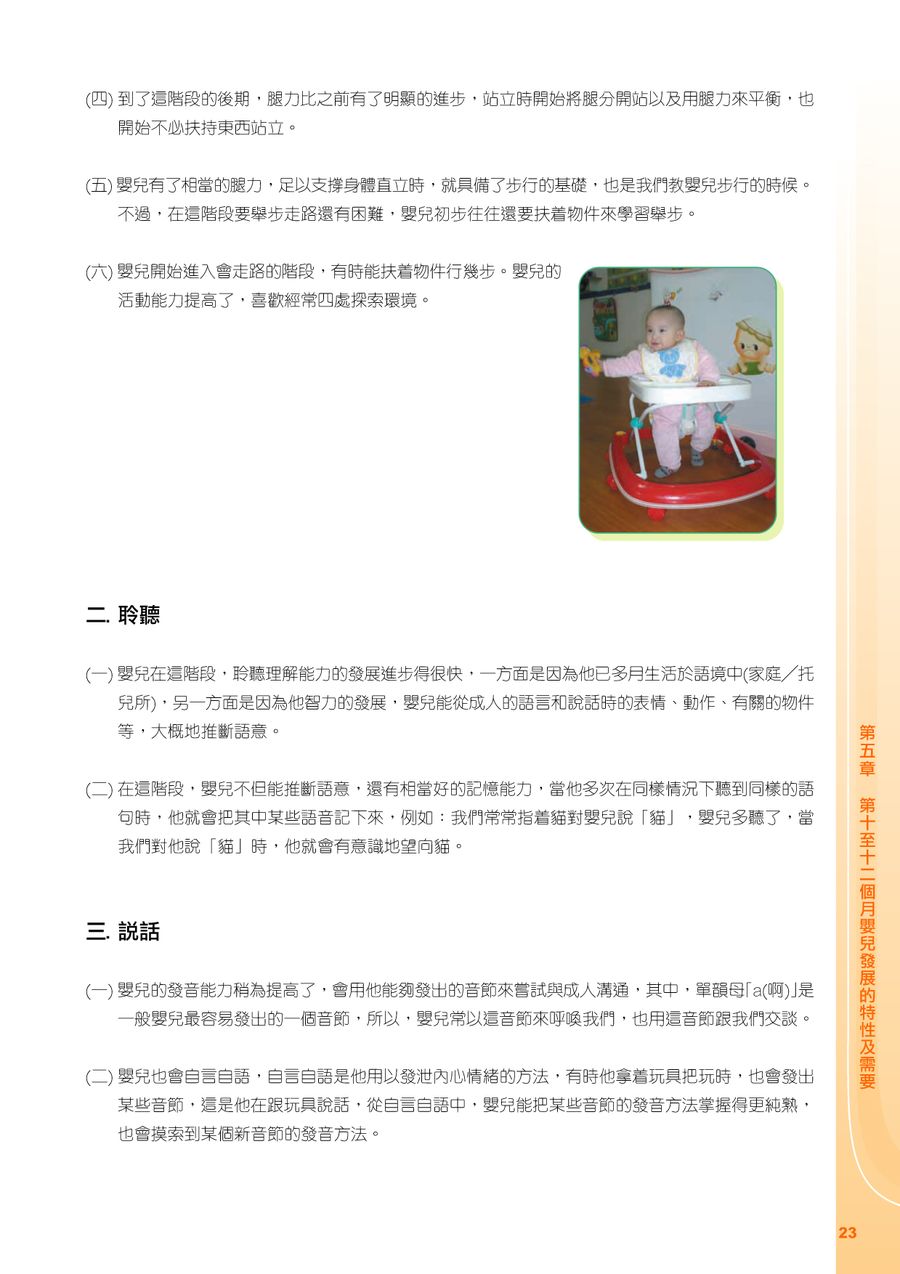 (四) 到了這階段的後期，腿力比之前有了明顯的進步，站立時開始將腿分開站以及用腿力來平衡，也開始不必扶持東西站立。

(五) 嬰兒有了相當的腿力，足以支撐身體直立時，就具備了步行的基礎，也是我們教嬰兒步行的時候。不過，在這階段要舉步走路還有困難，嬰兒初步往往還要扶着物件來學習舉步。

(六) 嬰兒開始進入會走路的階段，有時能扶着物件行幾步。嬰兒的活動能力提高了，喜歡經常四處探索環境。

二. 聆聽

(一) 嬰兒在這階段，聆聽理解能力的發展進步得很快，一方面是因為他已多月生活於語境中(家庭／托兒所)，另一方面是因為他智力的發展，嬰兒能從成人的語言和說話時的表情、動作、有關的物件等，大概地推斷語意。

(二) 在這階段，嬰兒不但能推斷語意，還有相當好的記憶能力，當他多次在同樣情況下聽到同樣的語句時，他就會把其中某些語音記下來，例如：我們常常指着貓對嬰兒說「貓」，嬰兒多聽了，當我們對他說「貓」時，他就會有意識地望向貓。

三. 說話

(一) 嬰兒的發音能力稍為提高了，會用他能夠發出的音節來嘗試與成人溝通，其中，單韻母「a(啊)」是一般嬰兒最容易發出的一個音節，所以，嬰兒常以這音節來呼喚我們，也用這音節跟我們交談。

(二) 嬰兒也會自言自語，自言自語是他用以發泄內心情緒的方法，有時他拿着玩具把玩時，也會發出某些音節，這是他在跟玩具說話，從自言自語中，嬰兒能把某些音節的發音方法掌握得更純熟，也會摸索到某個新音節的發音方法。

第五章 第十至十二個月嬰兒發展的特性及需要

23